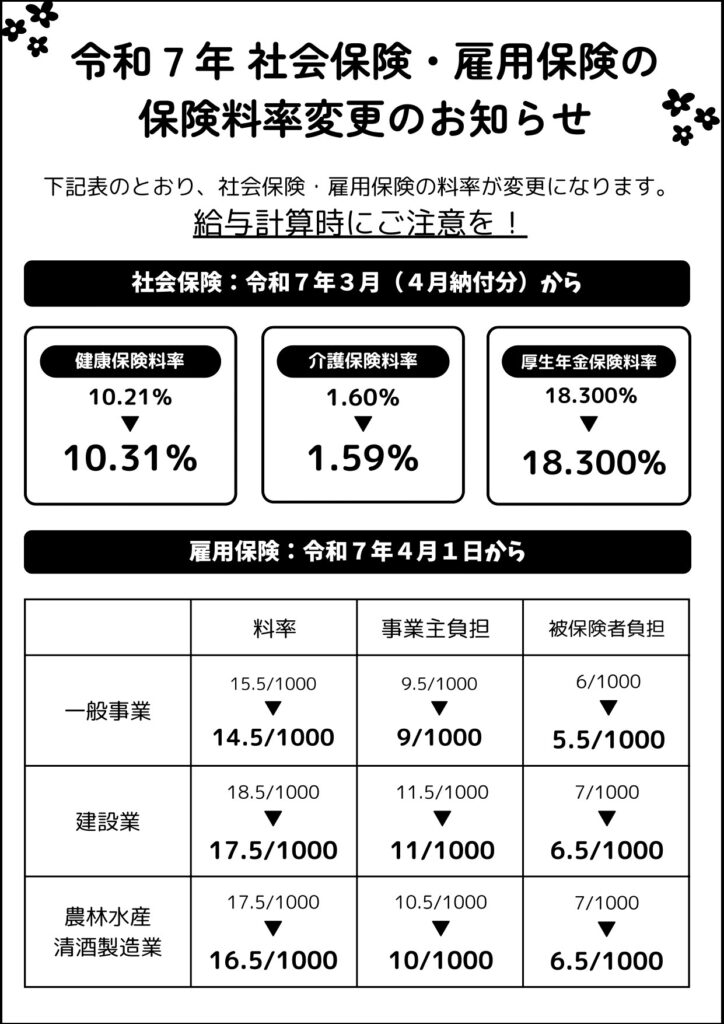 令和７年 社会保険・雇用保険の
保険料率変更のお知らせ

下記表のとおり、社会保険・雇用保険の料率が変更になります。
給与計算時にご注意を！

社会保険：令和７年３月（４月納付分）から

健康保険料率
10.21%
▼
10.31%

介護保険料率
1.60%
▼
1.59%

厚生年金保険料率
18.300%
▼
18.300%

雇用保険：令和７年４月１日から

| | 料率 | 事業主負担 | 被保険者負担 |
|---|---|---|---|
| 一般事業 | 15.5/1000 ▼ 14.5/1000 | 9.5/1000 ▼ 9/1000 | 6/1000 ▼ 5.5/1000 |
| 建設業 | 18.5/1000 ▼ 17.5/1000 | 11.5/1000 ▼ 11/1000 | 7/1000 ▼ 6.5/1000 |
| 農林水産 清酒製造業 | 17.5/1000 ▼ 16.5/1000 | 10.5/1000 ▼ 10/1000 | 7/1000 ▼ 6.5/1000 |